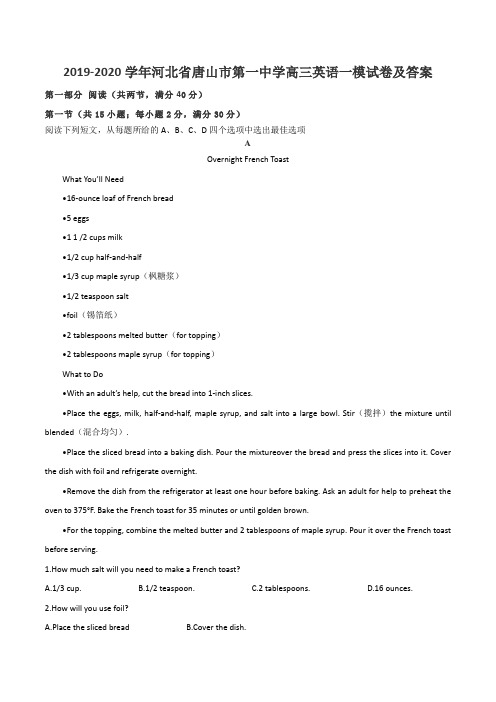 2019-2020 学年河北省唐山市第一中学高三英语一模试卷及答案

第一部分 阅读（共两节，满分 40 分）

第一节（共 15 小题；每小题 2 分，满分 30 分）

阅读下列短文，从每题所给的 A、B、C、D 四个选项中选出最佳选项

A

Overnight French Toast

What You'll Need

•16-ounce loaf of French bread

•5 eggs

•1 1 /2 cups milk

•1/2 cup half-and-half

•1/3 cup maple syrup（枫糖浆）

•1/2 teaspoon salt

•foil（锡箔纸）

•2 tablespoons melted butter（for topping）

•2 tablespoons maple syrup（for topping）

What to Do

•With an adult's help, cut the bread into 1-inch slices.

•Place the eggs, milk, half-and-half, maple syrup, and salt into a large bowl. Stir（搅拌）the mixture until blended（混合均匀）.

•Place the sliced bread into a baking dish. Pour the mixtureover the bread and press the slices into it. Cover the dish with foil and refrigerate overnight.

•Remove the dish from the refrigerator at least one hour before baking. Ask an adult for help to preheat the oven to 375°F. Bake the French toast for 35 minutes or until golden brown.

•For the topping, combine the melted butter and 2 tablespoons of maple syrup. Pour it over the French toast before serving.

1.How much salt will you need to make a French toast?

A.1/3 cup. B.1/2 teaspoon. C.2 tablespoons. D.16 ounces.

2.How will you use foil?

A.Place the sliced bread B.Cover the dish.